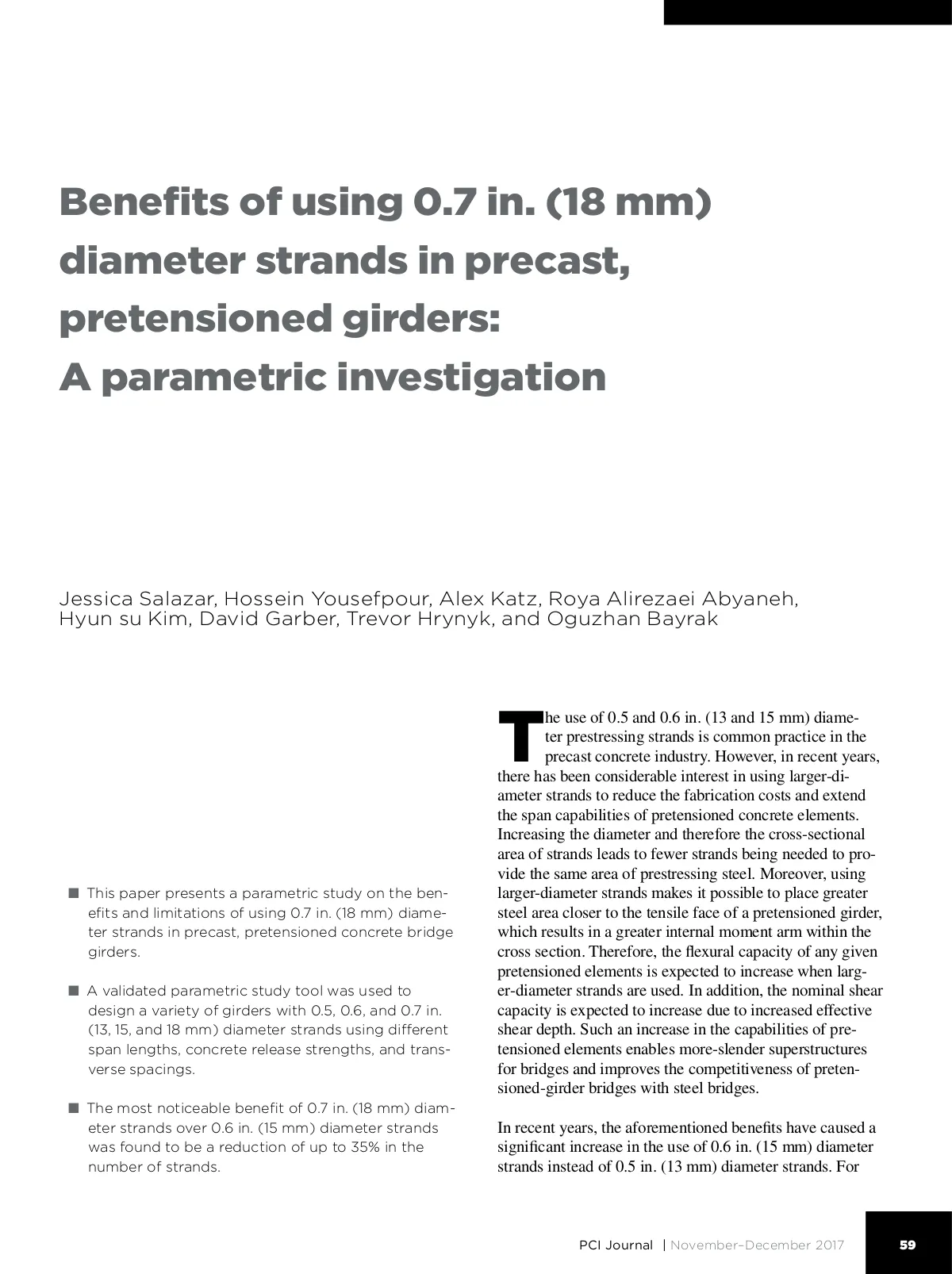 Benefits of using 0.7 in. (18 mm) diameter strands in precast, pretensioned girders:
A parametric investigation

Jessica Salazar, Hossein Yousefpour, Alex Katz, Roya Alirezaei Abyaneh, Hyun su Kim, David Garber, Trevor Hrynyk, and Oguzhan Bayrak

■ This paper presents a parametric study on the benefits and limitations of using 0.7 in. (18 mm) diameter strands in precast, pretensioned concrete bridge girders.

■ A validated parametric study tool was used to design a variety of girders with 0.5, 0.6, and 0.7 in. (13, 15, and 18 mm) diameter strands using different span lengths, concrete release strengths, and transverse spacings.

■ The most noticeable benefit of 0.7 in. (18 mm) diameter strands over 0.6 in. (15 mm) diameter strands was found to be a reduction of up to 35% in the number of strands.

The use of 0.5 and 0.6 in. (13 and 15 mm) diameter prestressing strands is common practice in the precast concrete industry. However, in recent years, there has been considerable interest in using larger-diameter strands to reduce the fabrication costs and extend the span capabilities of pretensioned concrete elements. Increasing the diameter and therefore the cross-sectional area of strands leads to fewer strands being needed to provide the same area of prestressing steel. Moreover, using larger-diameter strands makes it possible to place greater steel area closer to the tensile face of a pretensioned girder, which results in a greater internal moment arm within the cross section. Therefore, the flexural capacity of any given pretensioned elements is expected to increase when larger-diameter strands are used. In addition, the nominal shear capacity is expected to increase due to increased effective shear depth. Such an increase in the capabilities of pretensioned elements enables more-slender superstructures for bridges and improves the competitiveness of pretensioned-girder bridges with steel bridges.

In recent years, the aforementioned benefits have caused a significant increase in the use of 0.6 in. (15 mm) diameter strands instead of 0.5 in. (13 mm) diameter strands. For

PCI Journal | November–December 2017 59